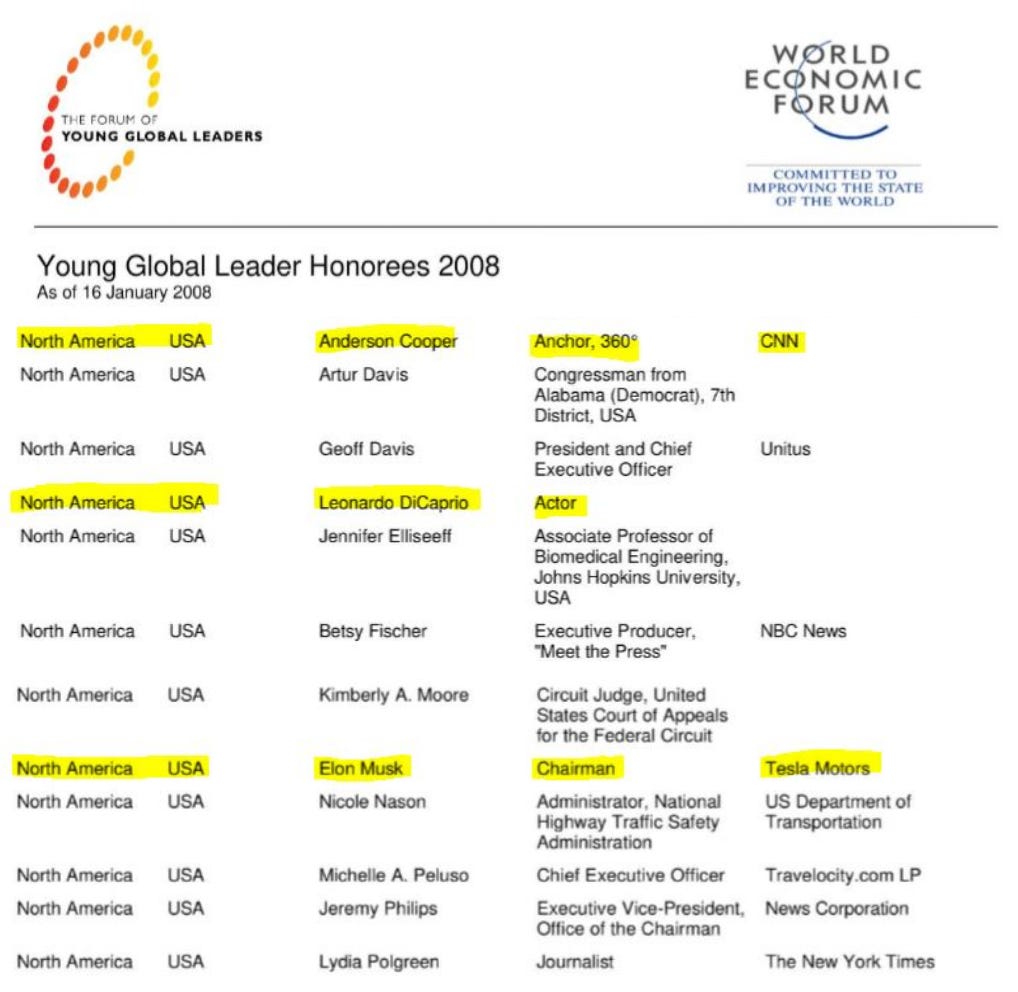 THE FORUM OF
YOUNG GLOBAL LEADERS

WORLD ECONOMIC FORUM

COMMITTED TO IMPROVING THE STATE OF THE WORLD

Young Global Leader Honorees 2008
As of 16 January 2008

| | | | | |
|---|---|---|---|---|
| North America | USA | Anderson Cooper | Anchor, 360° | CNN |
| North America | USA | Artur Davis | Congressman from Alabama (Democrat), 7th District, USA | |
| North America | USA | Geoff Davis | President and Chief Executive Officer | Unitus |
| North America | USA | Leonardo DiCaprio | Actor | |
| North America | USA | Jennifer Elliseeff | Associate Professor of Biomedical Engineering, Johns Hopkins University, USA | |
| North America | USA | Betsy Fischer | Executive Producer, "Meet the Press" | NBC News |
| North America | USA | Kimberly A. Moore | Circuit Judge, United States Court of Appeals for the Federal Circuit | |
| North America | USA | Elon Musk | Chairman | Tesla Motors |
| North America | USA | Nicole Nason | Administrator, National Highway Traffic Safety Administration | US Department of Transportation |
| North America | USA | Michelle A. Peluso | Chief Executive Officer | Travelocity.com LP |
| North America | USA | Jeremy Philips | Executive Vice-President, Office of the Chairman | News Corporation |
| North America | USA | Lydia Polgreen | Journalist | The New York Times |